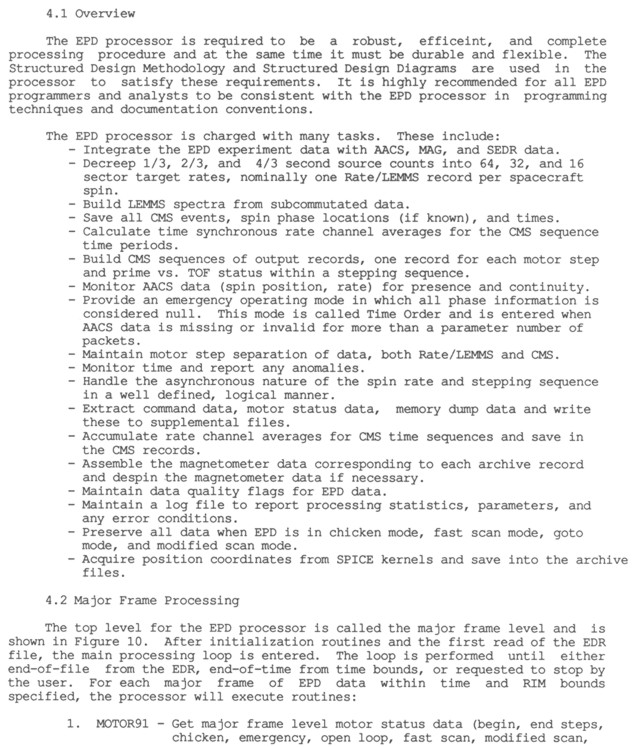 4.1 Overview

The EPD processor is required to be a robust, efficeint, and complete processing procedure and at the same time it must be durable and flexible. The Structured Design Methodology and Structured Design Diagrams are used in the processor to satisfy these requirements. It is highly recommended for all EPD programmers and analysts to be consistent with the EPD processor in programming techniques and documentation conventions.

The EPD processor is charged with many tasks. These include:
- Integrate the EPD experiment data with AACS, MAG, and SEDR data.
- Decreep 1/3, 2/3, and 4/3 second source counts into 64, 32, and 16 sector target rates, nominally one Rate/LEMMS record per spacecraft spin.
- Build LEMMS spectra from subcommutated data.
- Save all CMS events, spin phase locations (if known), and times.
- Calculate time synchronous rate channel averages for the CMS sequence time periods.
- Build CMS sequences of output records, one record for each motor step and prime vs. TOF status within a stepping sequence.
- Monitor AACS data (spin position, rate) for presence and continuity.
- Provide an emergency operating mode in which all phase information is considered null. This mode is called Time Order and is entered when AACS data is missing or invalid for more than a parameter number of packets.
- Maintain motor step separation of data, both Rate/LEMMS and CMS.
- Monitor time and report any anomalies.
- Handle the asynchronous nature of the spin rate and stepping sequence in a well defined, logical manner.
- Extract command data, motor status data, memory dump data and write these to supplemental files.
- Accumulate rate channel averages for CMS time sequences and save in the CMS records.
- Assemble the magnetometer data corresponding to each archive record and despin the magnetometer data if necessary.
- Maintain data quality flags for EPD data.
- Maintain a log file to report processing statistics, parameters, and any error conditions.
- Preserve all data when EPD is in chicken mode, fast scan mode, goto mode, and modified scan mode.
- Acquire position coordinates from SPICE kernels and save into the archive files.

4.2 Major Frame Processing

The top level for the EPD processor is called the major frame level and is shown in Figure 10. After initialization routines and the first read of the EDR file, the main processing loop is entered. The loop is performed until either end-of-file from the EDR, end-of-time from time bounds, or requested to stop by the user. For each major frame of EPD data within time and RIM bounds specified, the processor will execute routines:

1. MOTOR91 - Get major frame level motor status data (begin, end steps, chicken, emergency, open loop, fast scan, modified scan,